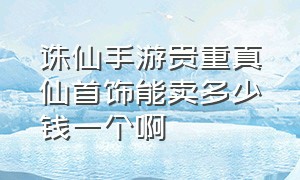 诛仙手游贵重真仙首饰能卖多少钱一个啊